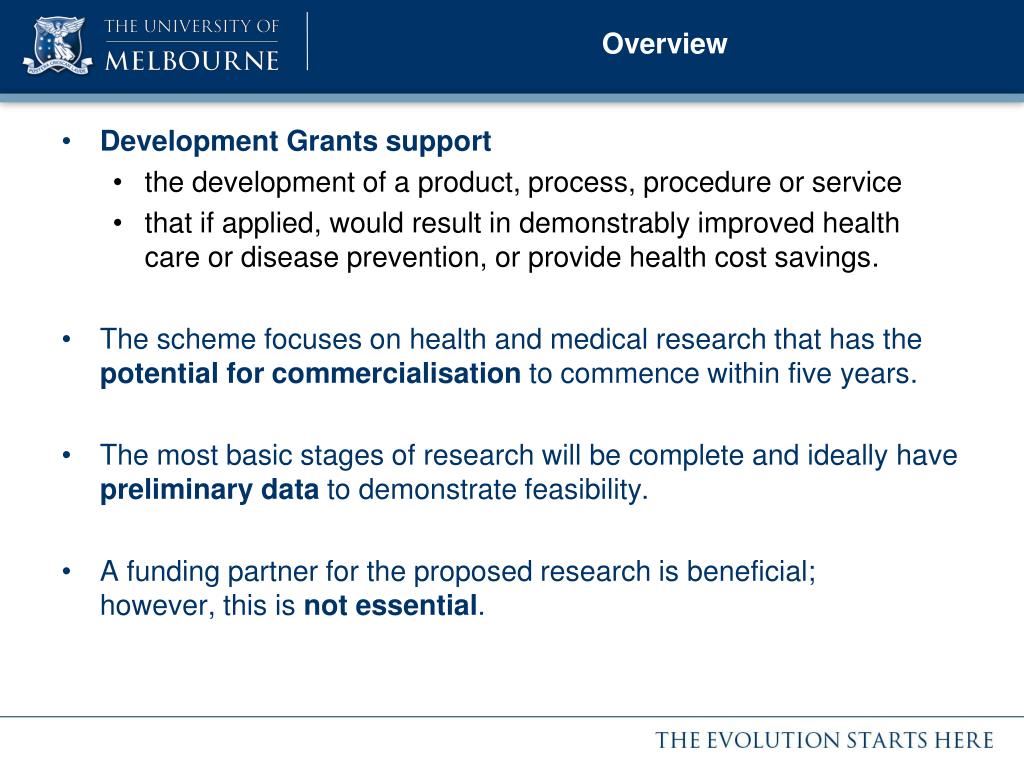 THE UNIVERSITY OF MELBOURNE

Overview

• Development Grants support
  • the development of a product, process, procedure or service
  • that if applied, would result in demonstrably improved health care or disease prevention, or provide health cost savings.

• The scheme focuses on health and medical research that has the potential for commercialisation to commence within five years.

• The most basic stages of research will be complete and ideally have preliminary data to demonstrate feasibility.

• A funding partner for the proposed research is beneficial; however, this is not essential.

THE EVOLUTION STARTS HERE